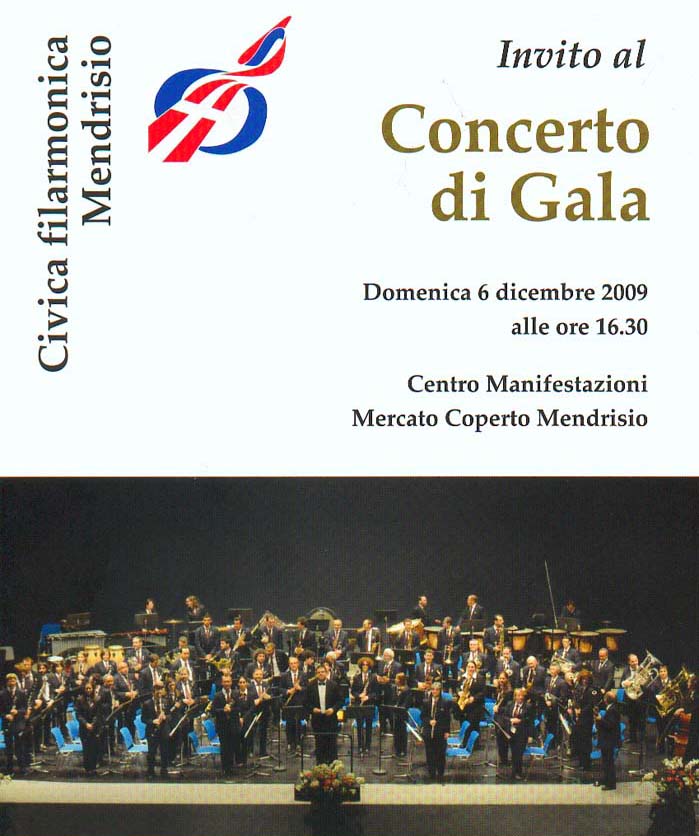 Civica filarmonica Mendrisio

Invito al

Concerto di Gala

Domenica 6 dicembre 2009
alle ore 16.30

Centro Manifestazioni
Mercato Coperto Mendrisio